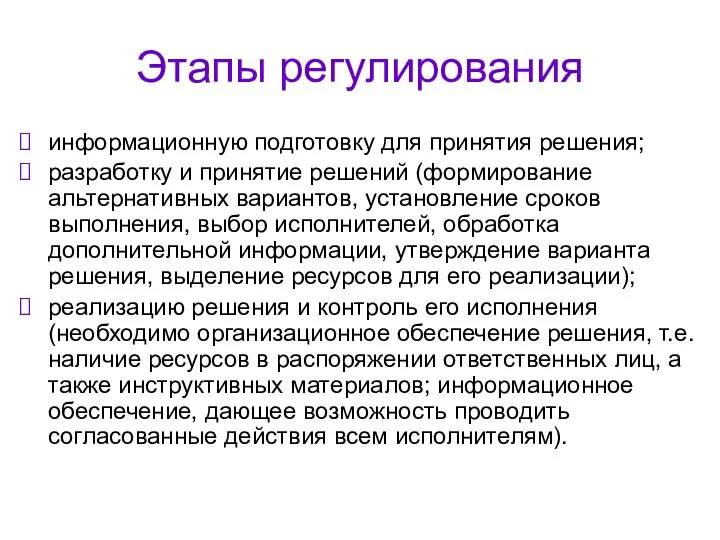 Этапы регулирования

информационную подготовку для принятия решения;

разработку и принятие решений (формирование альтернативных вариантов, установление сроков выполнения, выбор исполнителей, обработка дополнительной информации, утверждение варианта решения, выделение ресурсов для его реализации);

реализацию решения и контроль его исполнения (необходимо организационное обеспечение решения, т.е. наличие ресурсов в распоряжении ответственных лиц, а также инструктивных материалов; информационное обеспечение, дающее возможность проводить согласованные действия всем исполнителям).